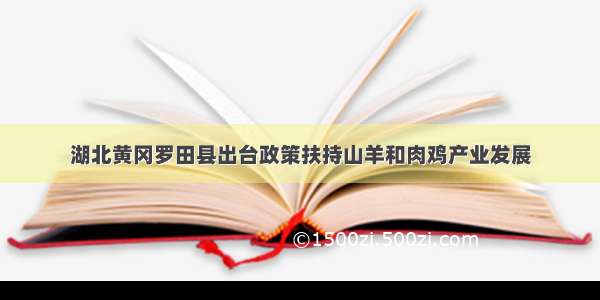 湖北黄冈罗田县出台政策扶持山羊和肉鸡产业发展

©1500zi.500zi.com